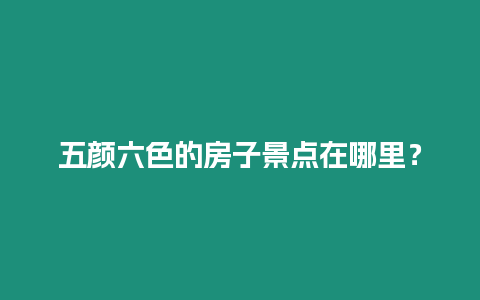 五颜六色的房子景点在哪里？